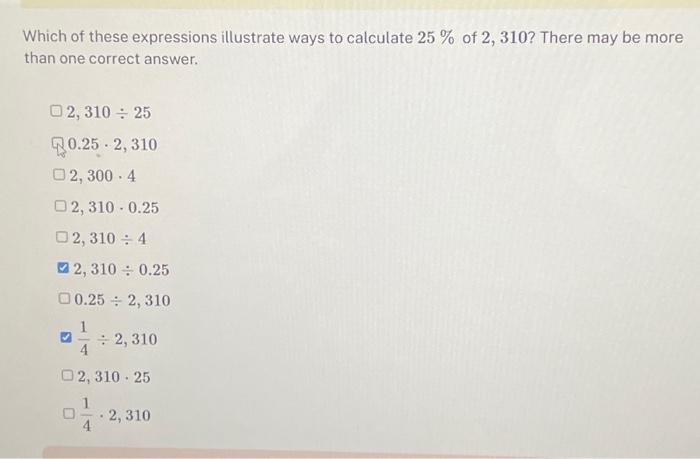 Which of these expressions illustrate ways to calculate $25\%$ of $2,310$? There may be more than one correct answer.

☐ $2,310 \div 25$

☐ $0.25 \cdot 2,310$

☐ $2,300 \cdot 4$

☐ $2,310 \cdot 0.25$

☐ $2,310 \div 4$

☑ $2,310 \div 0.25$

☐ $0.25 \div 2,310$

☑ $\frac{1}{4} \div 2,310$

☐ $2,310 \cdot 25$

☐ $\frac{1}{4} \cdot 2,310$